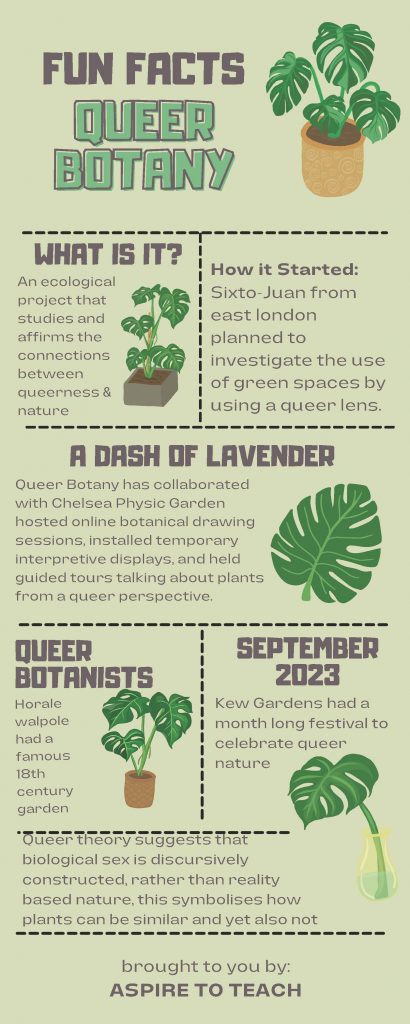 FUN FACTS
QUEER BOTANY

WHAT IS IT?
An ecological project that studies and affirms the connections between queerness & nature

How it Started:
Sixto-Juan from east london planned to investigate the use of green spaces by using a queer lens.

A DASH OF LAVENDER
Queer Botany has collaborated with Chelsea Physic Garden hosted online botanical drawing sessions, installed temporary interpretive displays, and held guided tours talking about plants from a queer perspective.

QUEER BOTANISTS
Horale walpole had a famous 18th century garden

SEPTEMBER 2023
Kew Gardens had a month long festival to celebrate queer nature

Queer theory suggests that biological sex is discursively constructed, rather than reality based nature, this symbolises how plants can be similar and yet also not

brought to you by:
ASPIRE TO TEACH